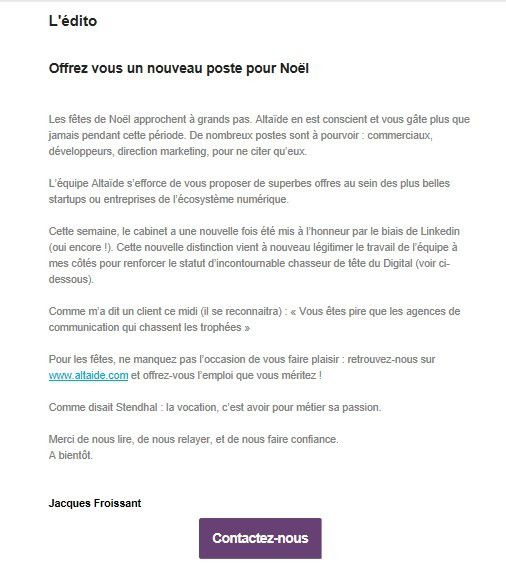 L'édito

Offrez vous un nouveau poste pour Noël

Les fêtes de Noël approchent à grands pas. Altaïde en est conscient et vous gâte plus que jamais pendant cette période. De nombreux postes sont à pourvoir : commerciaux, développeurs, direction marketing, pour ne citer qu'eux.

L'équipe Altaïde s'efforce de vous proposer de superbes offres au sein des plus belles startups ou entreprises de l'écosystème numérique.

Cette semaine, le cabinet a une nouvelle fois été mis à l'honneur par le biais de Linkedin (oui encore !). Cette nouvelle distinction vient à nouveau légitimer le travail de l'équipe à mes côtés pour renforcer le statut d'incontournable chasseur de tête du Digital (voir ci-dessous).

Comme m'a dit un client ce midi (il se reconnaitra) : « Vous êtes pire que les agences de communication qui chassent les trophées »

Pour les fêtes, ne manquez pas l'occasion de vous faire plaisir : retrouvez-nous sur www.altaide.com et offrez-vous l'emploi que vous méritez !

Comme disait Stendhal : la vocation, c'est avoir pour métier sa passion.

Merci de nous lire, de nous relayer, et de nous faire confiance.
A bientôt.

Jacques Froissant

Contactez-nous